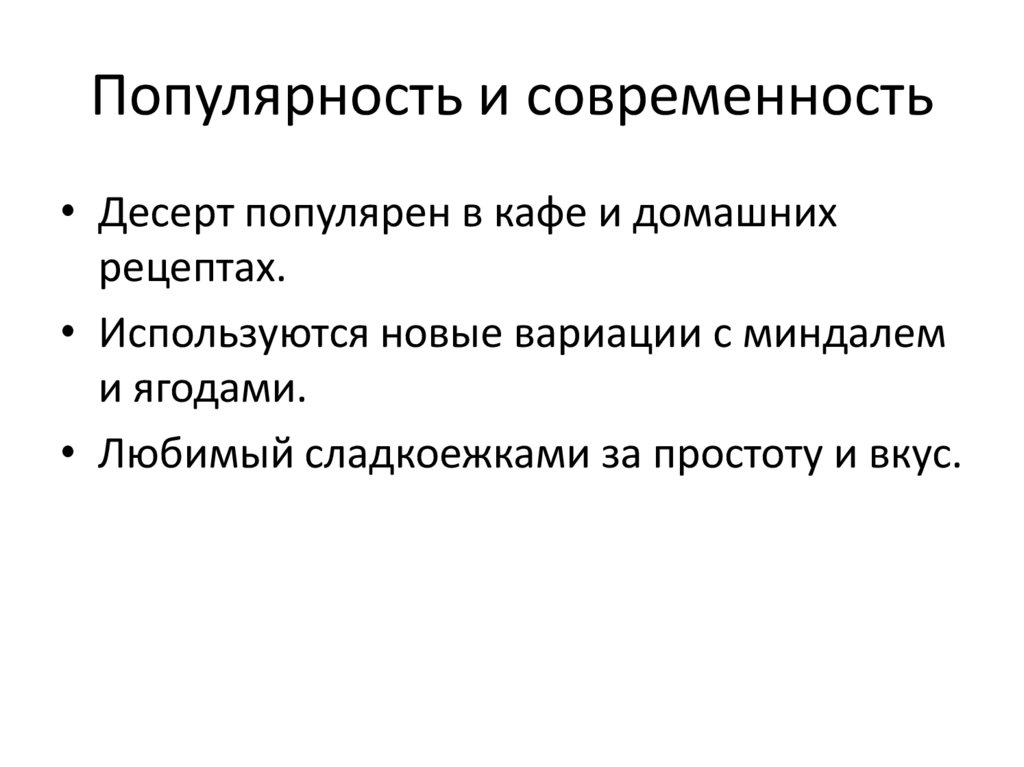 Популярность и современность

• Десерт популярен в кафе и домашних рецептах.
• Используются новые вариации с миндалем и ягодами.
• Любимый сладкоежками за простоту и вкус.